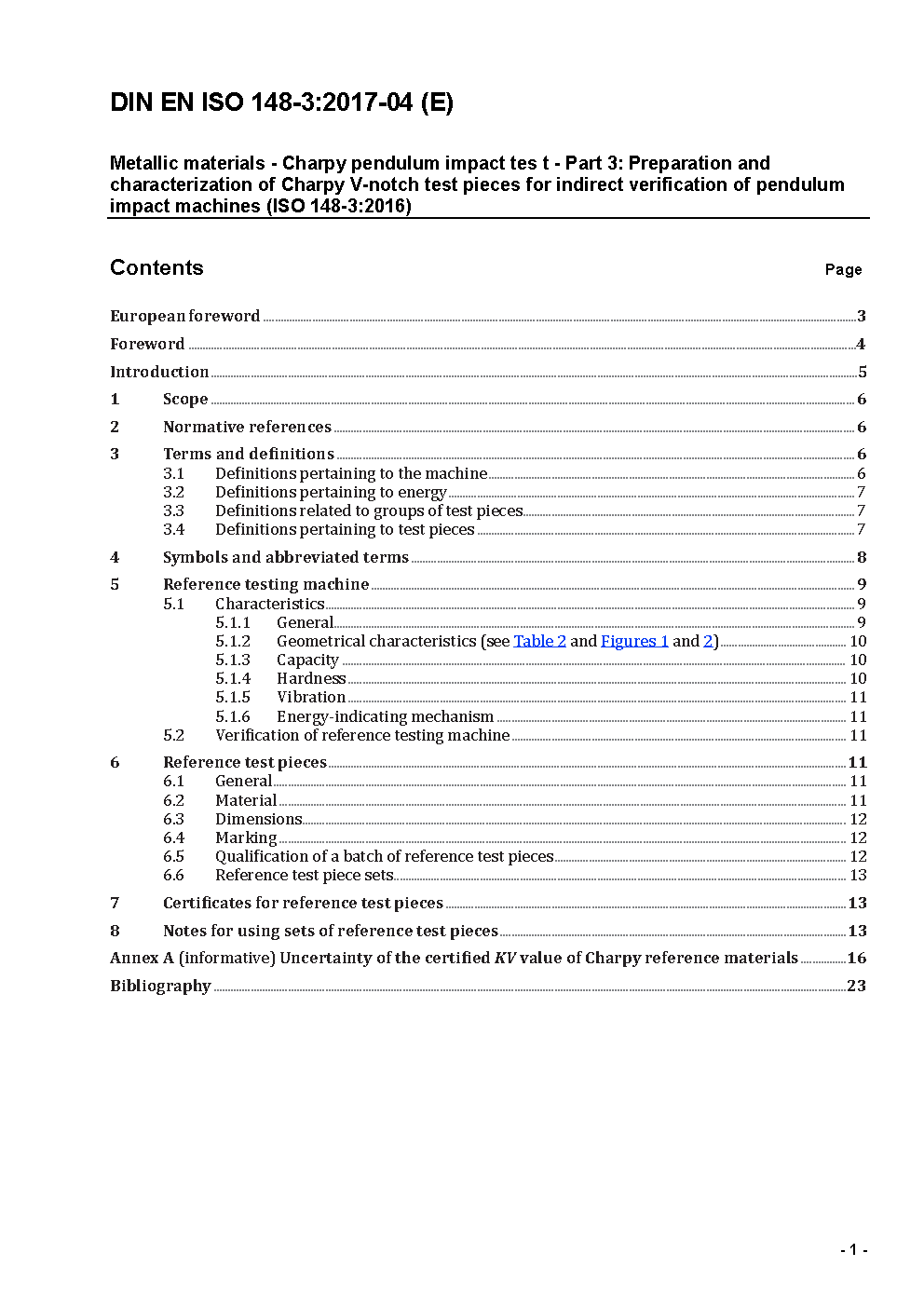 DIN EN ISO 148-3:2017-04 (E)

Metallic materials - Charpy pendulum impact tes t - Part 3: Preparation and characterization of Charpy V-notch test pieces for indirect verification of pendulum impact machines (ISO 148-3:2016)

Contents Page

European foreword 3
Foreword 4
Introduction 5
1 Scope 6
2 Normative references 6
3 Terms and definitions 6
3.1 Definitions pertaining to the machine 6
3.2 Definitions pertaining to energy 7
3.3 Definitions related to groups of test pieces 7
3.4 Definitions pertaining to test pieces 7
4 Symbols and abbreviated terms 8
5 Reference testing machine 9
5.1 Characteristics 9
5.1.1 General 9
5.1.2 Geometrical characteristics (see Table 2 and Figures 1 and 2) 10
5.1.3 Capacity 10
5.1.4 Hardness 10
5.1.5 Vibration 11
5.1.6 Energy-indicating mechanism 11
5.2 Verification of reference testing machine 11
6 Reference test pieces 11
6.1 General 11
6.2 Material 11
6.3 Dimensions 12
6.4 Marking 12
6.5 Qualification of a batch of reference test pieces 12
6.6 Reference test piece sets 13
7 Certificates for reference test pieces 13
8 Notes for using sets of reference test pieces 13
Annex A (informative) Uncertainty of the certified $KV$ value of Charpy reference materials 16
Bibliography 23

- 1 -